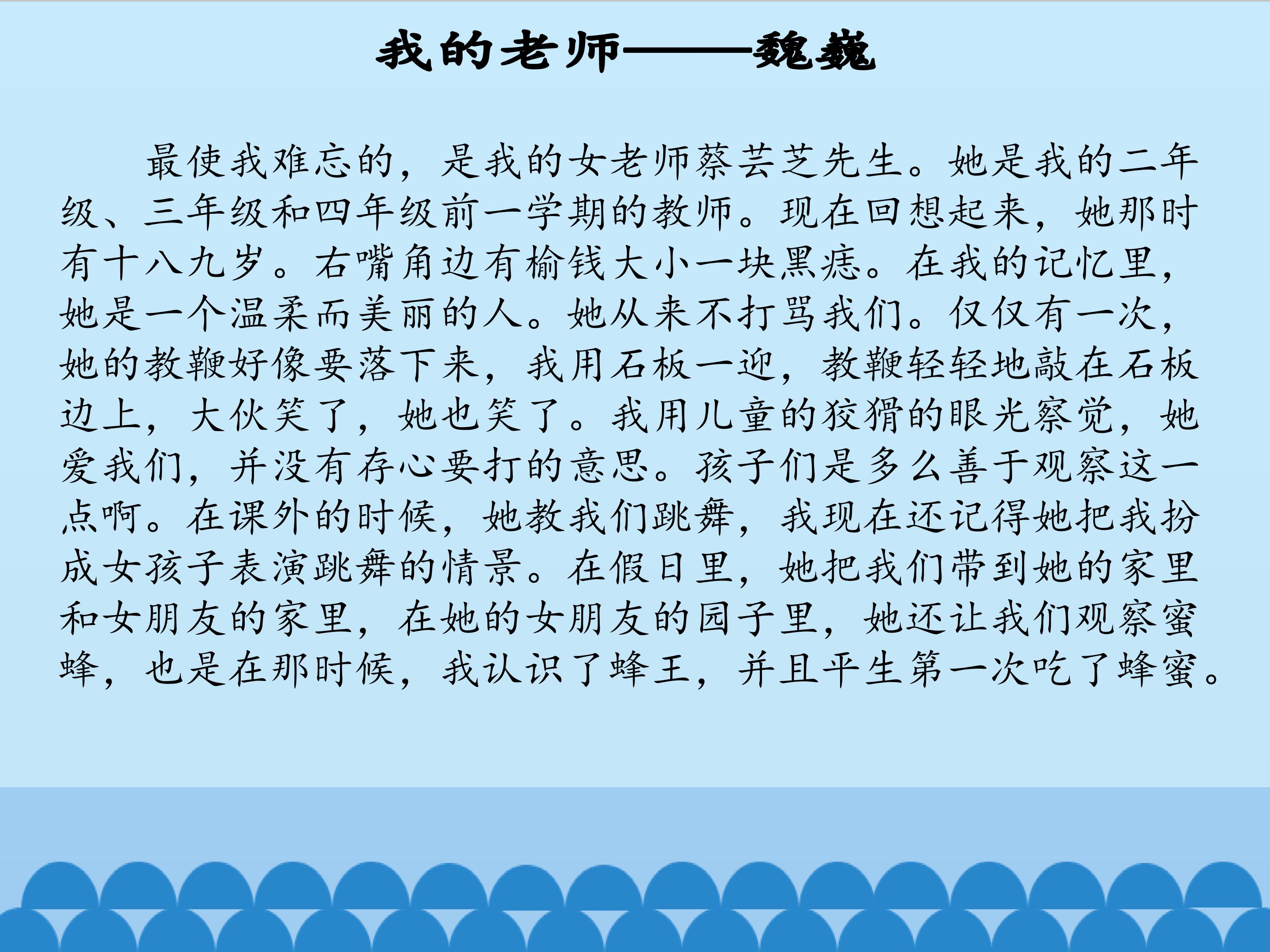 我的老师——魏巍

最使我难忘的，是我的女老师蔡芸芝先生。她是我的二年级、三年级和四年级前一学期的教师。现在回想起来，她那时有十八九岁。右嘴角边有榆钱大小一块黑痣。在我的记忆里，她是一个温柔而美丽的人。她从来不打骂我们。仅仅有一次，她的教鞭好像要落下来，我用石板一迎，教鞭轻轻地敲在石板边上，大伙笑了，她也笑了。我用儿童的狡猾的眼光察觉，她爱我们，并没有存心要打的意思。孩子们是多么善于观察这一点啊。在课外的时候，她教我们跳舞，我现在还记得她把我扮成女孩子表演跳舞的情景。在假日里，她把我们带到她的家里和女朋友的家里，在她的女朋友的园子里，她还让我们观察蜜蜂，也是在那时候，我认识了蜂王，并且平生第一次吃了蜂蜜。